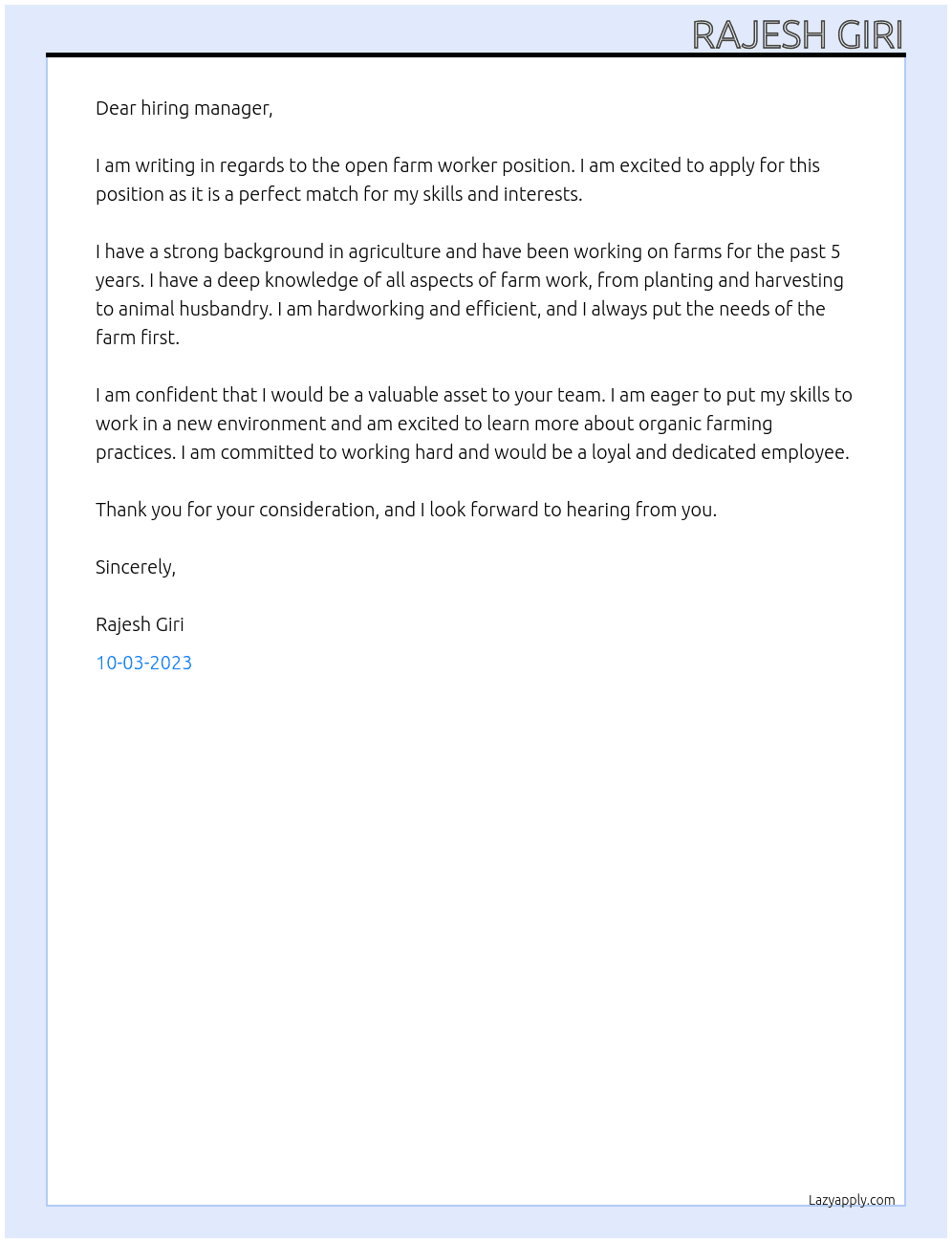 RAJESH GIRI

Dear hiring manager,

I am writing in regards to the open farm worker position. I am excited to apply for this position as it is a perfect match for my skills and interests.

I have a strong background in agriculture and have been working on farms for the past 5 years. I have a deep knowledge of all aspects of farm work, from planting and harvesting to animal husbandry. I am hardworking and efficient, and I always put the needs of the farm first.

I am confident that I would be a valuable asset to your team. I am eager to put my skills to work in a new environment and am excited to learn more about organic farming practices. I am committed to working hard and would be a loyal and dedicated employee.

Thank you for your consideration, and I look forward to hearing from you.

Sincerely,

Rajesh Giri

10-03-2023

Lazyapply.com